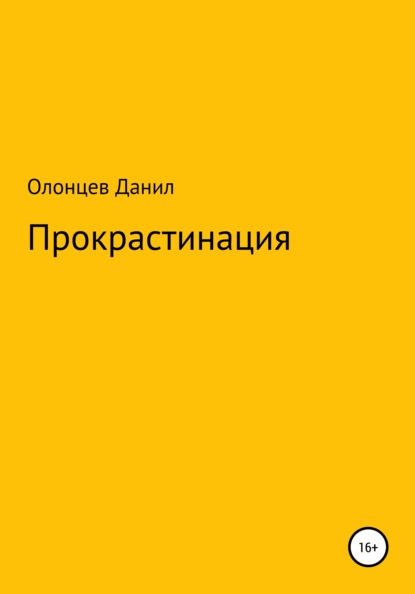 Олонцев Данил

Прокрастинация

16+